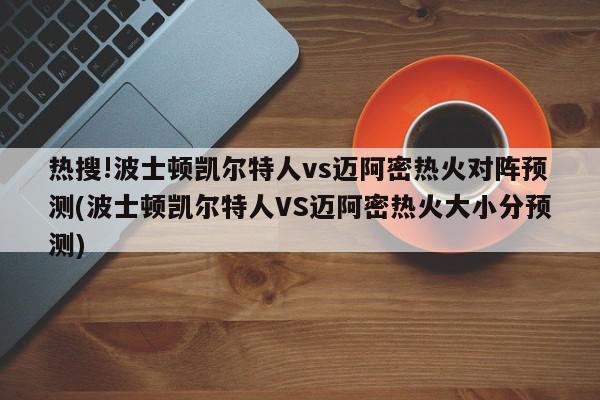 热搜!波士顿凯尔特人vs迈阿密热火对阵预测(波士顿凯尔特人VS迈阿密热火大小分预测)